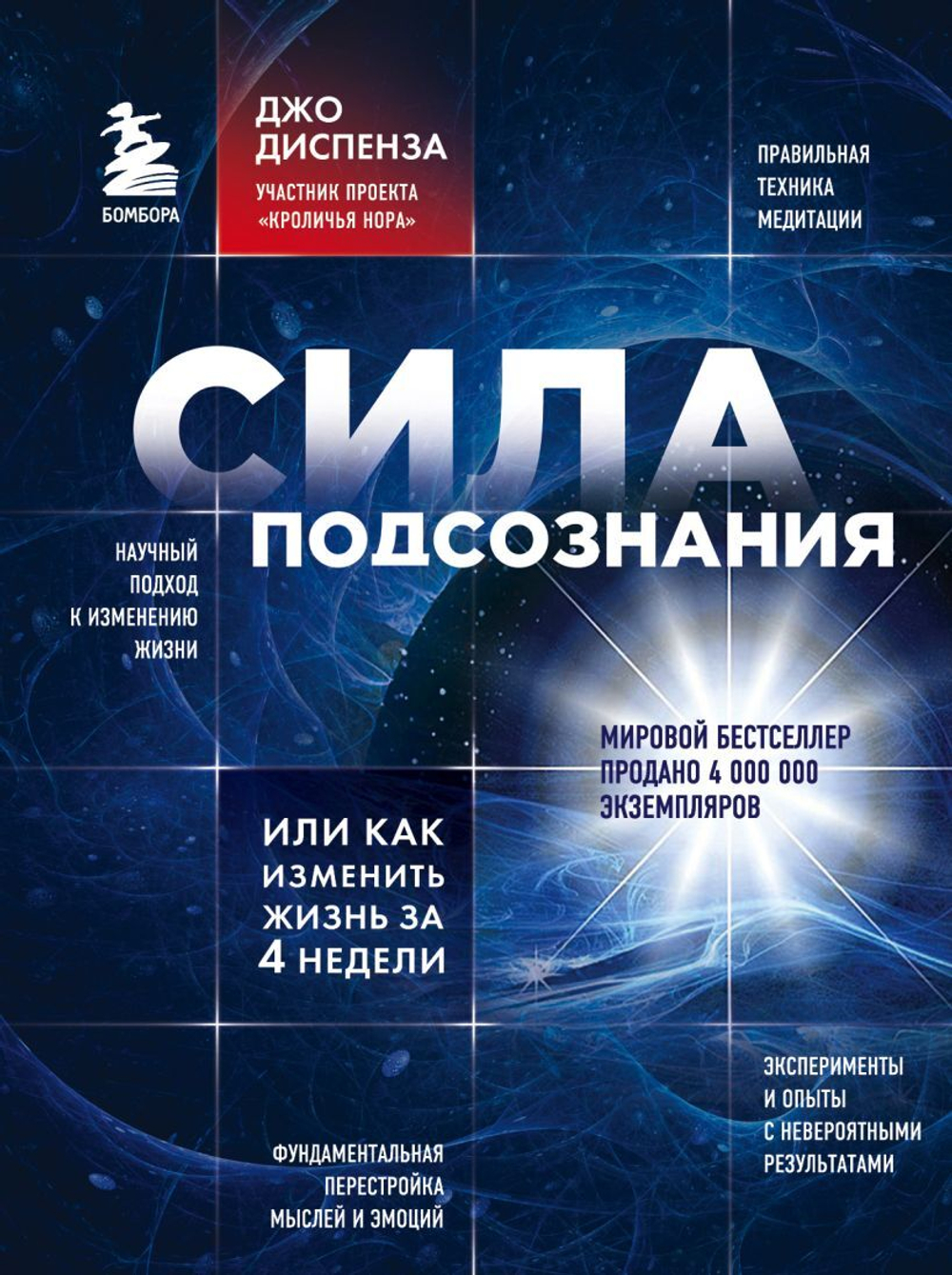 БОМБОРА

ДЖО ДИСПЕНЗА

УЧАСТНИК ПРОЕКТА «КРОЛИЧЬЯ НОРА»

ПРАВИЛЬНАЯ ТЕХНИКА МЕДИТАЦИИ

СИЛА ПОДСОЗНАНИЯ

НАУЧНЫЙ ПОДХОД К ИЗМЕНЕНИЮ ЖИЗНИ

МИРОВОЙ БЕСТСЕЛЛЕР ПРОДАНО 4 000 000 ЭКЗЕМПЛЯРОВ

ИЛИ КАК ИЗМЕНИТЬ ЖИЗНЬ ЗА 4 НЕДЕЛИ

ЭКСПЕРИМЕНТЫ И ОПЫТЫ С НЕВЕРОЯТНЫМИ РЕЗУЛЬТАТАМИ

ФУНДАМЕНТАЛЬНАЯ ПЕРЕСТРОЙКА МЫСЛЕЙ И ЭМОЦИЙ